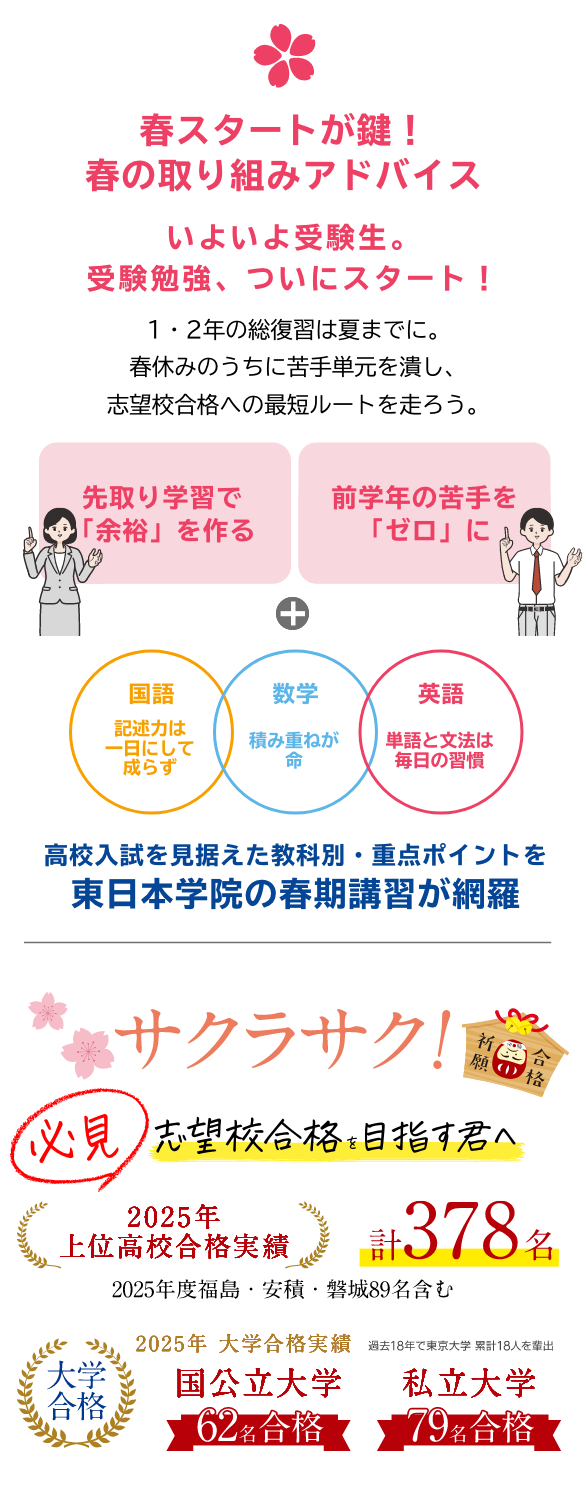 春スタートが鍵！
春の取り組みアドバイス

いよいよ受験生。
受験勉強、ついにスタート！

1・2年の総復習は夏までに。
春休みのうちに苦手単元を潰し、
志望校合格への最短ルートを走ろう。

先取り学習で「余裕」を作る

前学年の苦手を「ゼロ」に

国語
記述力は一日にして成らず

数学
積み重ねが命

英語
単語と文法は毎日の習慣

高校入試を見据えた教科別・重点ポイントを
東日本学院の春期講習が網羅

サクラサク！

祈願 合格

必見 志望校合格を目指す君へ

2025年
上位高校合格実績

計378名

2025年度福島・安積・磐城89名含む

大学合格

2025年 大学合格実績

過去18年で東京大学 累計18人を輩出

国公立大学
62名合格

私立大学
79名合格